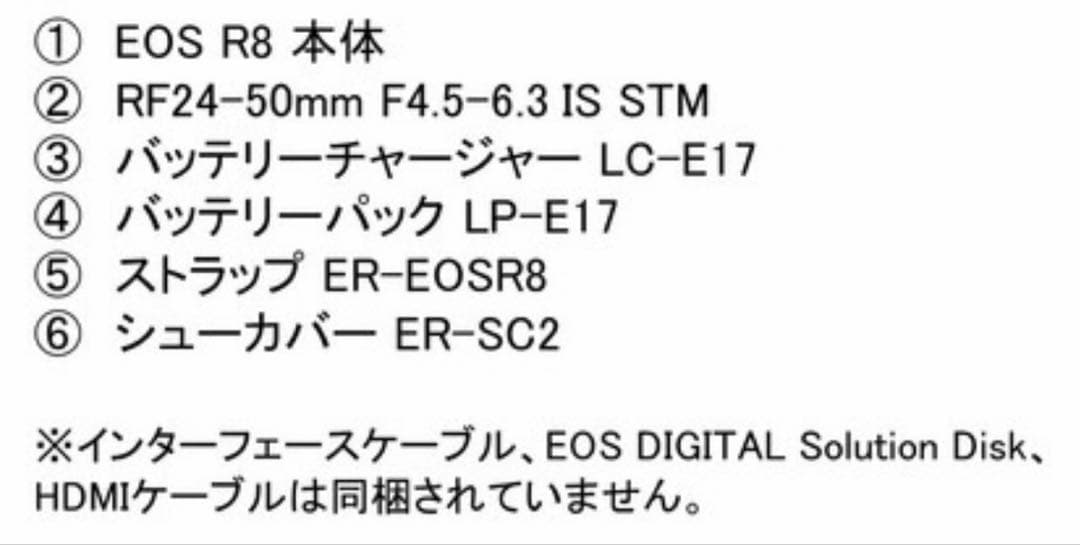 ① EOS R8 本体
② RF24-50mm F4.5-6.3 IS STM
③ バッテリーチャージャー LC-E17
④ バッテリーパック LP-E17
⑤ ストラップ ER-EOSR8
⑥ シューカバー ER-SC2

※インターフェースケーブル、EOS DIGITAL Solution Disk、HDMIケーブルは同梱されていません。